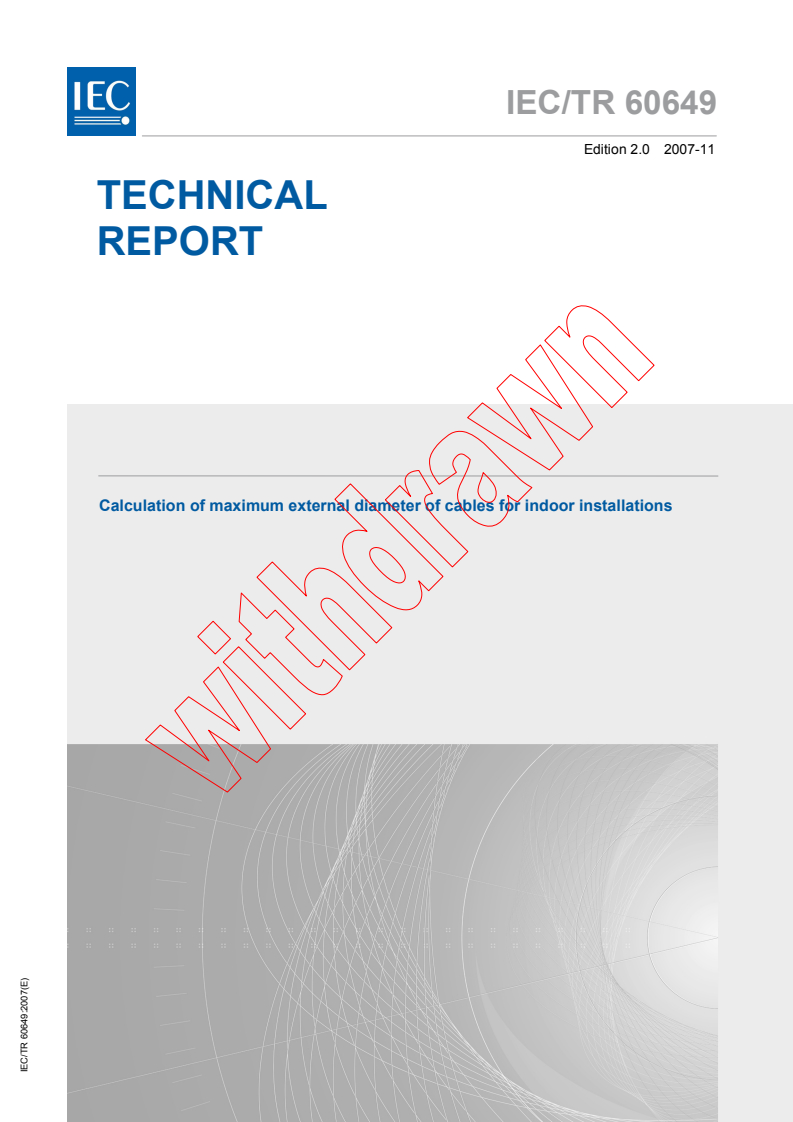 IEC

IEC/TR 60649

Edition 2.0 2007-11

TECHNICAL REPORT

withdrawn

Calculation of maximum external diameter of cables for indoor installations

IEC/TR 60649:2007(E)